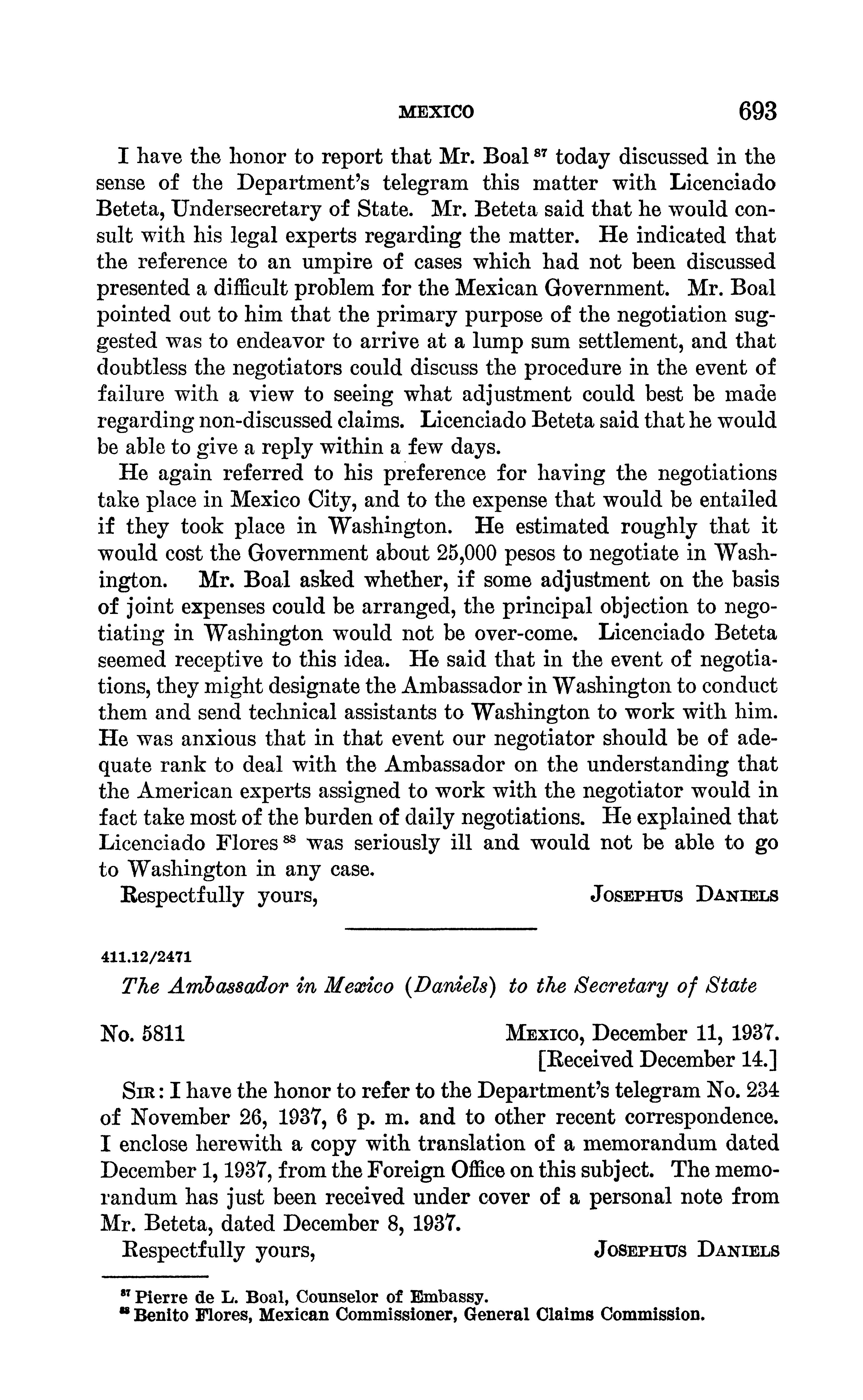 MEXICO 693

I have the honor to report that Mr. Boal $^{87}$ today discussed in the sense of the Department's telegram this matter with Licenciado Beteta, Undersecretary of State. Mr. Beteta said that he would consult with his legal experts regarding the matter. He indicated that the reference to an umpire of cases which had not been discussed presented a difficult problem for the Mexican Government. Mr. Boal pointed out to him that the primary purpose of the negotiation suggested was to endeavor to arrive at a lump sum settlement, and that doubtless the negotiators could discuss the procedure in the event of failure with a view to seeing what adjustment could best be made regarding non-discussed claims. Licenciado Beteta said that he would be able to give a reply within a few days.

He again referred to his preference for having the negotiations take place in Mexico City, and to the expense that would be entailed if they took place in Washington. He estimated roughly that it would cost the Government about 25,000 pesos to negotiate in Washington. Mr. Boal asked whether, if some adjustment on the basis of joint expenses could be arranged, the principal objection to negotiating in Washington would not be over-come. Licenciado Beteta seemed receptive to this idea. He said that in the event of negotiations, they might designate the Ambassador in Washington to conduct them and send technical assistants to Washington to work with him. He was anxious that in that event our negotiator should be of adequate rank to deal with the Ambassador on the understanding that the American experts assigned to work with the negotiator would in fact take most of the burden of daily negotiations. He explained that Licenciado Flores $^{88}$ was seriously ill and would not be able to go to Washington in any case.

Respectfully yours, JOSEPHUS DANIELS

411.12/2471

The Ambassador in Mexico (Daniels) to the Secretary of State

No. 5811 MEXICO, December 11, 1937.
[Received December 14.]

SIR: I have the honor to refer to the Department's telegram No. 234 of November 26, 1937, 6 p. m. and to other recent correspondence. I enclose herewith a copy with translation of a memorandum dated December 1, 1937, from the Foreign Office on this subject. The memorandum has just been received under cover of a personal note from Mr. Beteta, dated December 8, 1937.

Respectfully yours, JOSEPHUS DANIELS

$^{87}$ Pierre de L. Boal, Counselor of Embassy.
$^{88}$ Benito Flores, Mexican Commissioner, General Claims Commission.